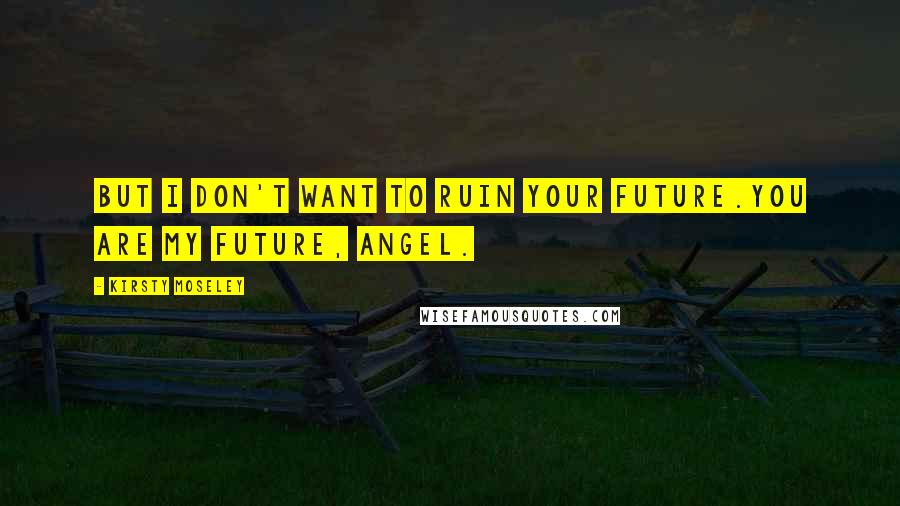 BUT I DON'T WANT TO RUIN YOUR FUTURE.YOU ARE MY FUTURE, ANGEL.

- KIRSTY MOSELEY

WISEFAMOUSQUOTES.COM